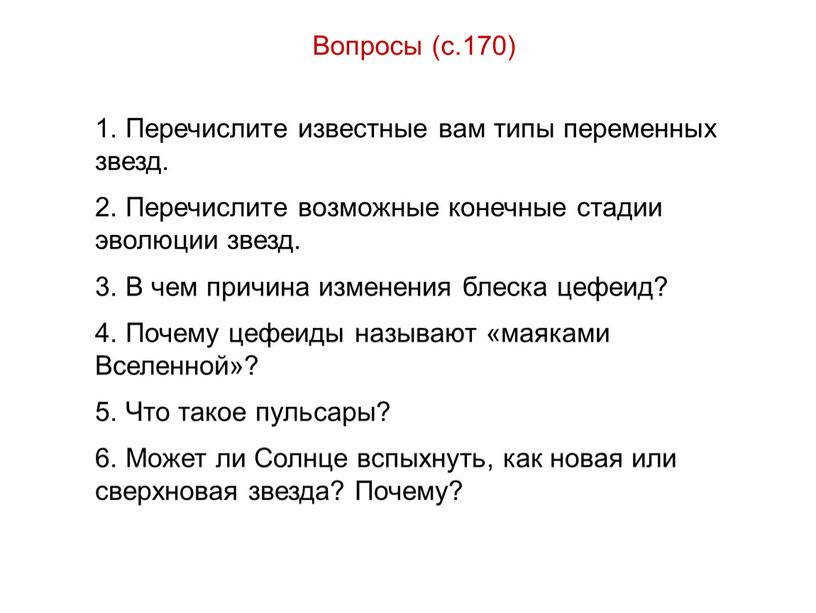 Вопросы (с.170)

1. Перечислите известные вам типы переменных звезд.

2. Перечислите возможные конечные стадии эволюции звезд.

3. В чем причина изменения блеска цефеид?

4. Почему цефеиды называют «маяками Вселенной»?

5. Что такое пульсары?

6. Может ли Солнце вспыхнуть, как новая или сверхновая звезда? Почему?